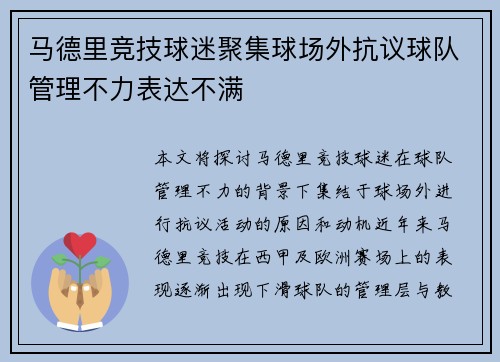 马德里竞技球迷聚集球场外抗议球队管理不力表达不满

本文将探讨马德里竞技球迷在球队管理不力的背景下集结于球场外进行抗议活动的原因和动机近年来马德里竞技在西甲及欧洲赛场上的表现逐渐出现下滑球队的管理层与教